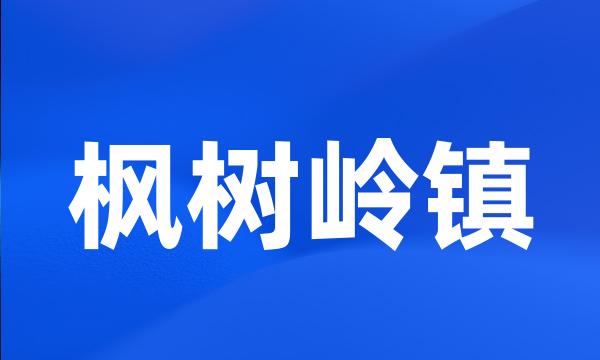 枫树岭镇